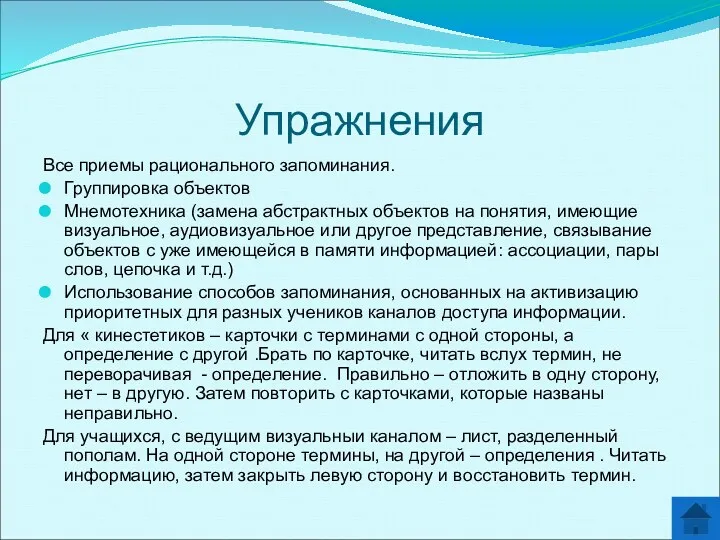 Упражнения

Все приемы рационального запоминания.

Группировка объектов

Мнемотехника (замена абстрактных объектов на понятия, имеющие визуальное, аудиовизуальное или другое представление, связывание объектов с уже имеющейся в памяти информацией: ассоциации, пары слов, цепочка и т.д.)

Использование способов запоминания, основанных на активизацию приоритетных для разных учеников каналов доступа информации.

Для « кинестетиков – карточки с терминами с одной стороны, а определение с другой .Брать по карточке, читать вслух термин, не переворачивая - определение. Правильно – отложить в одну сторону, нет – в другую. Затем повторить с карточками, которые названы неправильно.

Для учащихся, с ведущим визуальныи каналом – лист, разделенный пополам. На одной стороне термины, на другой – определения . Читать информацию, затем закрыть левую сторону и восстановить термин.